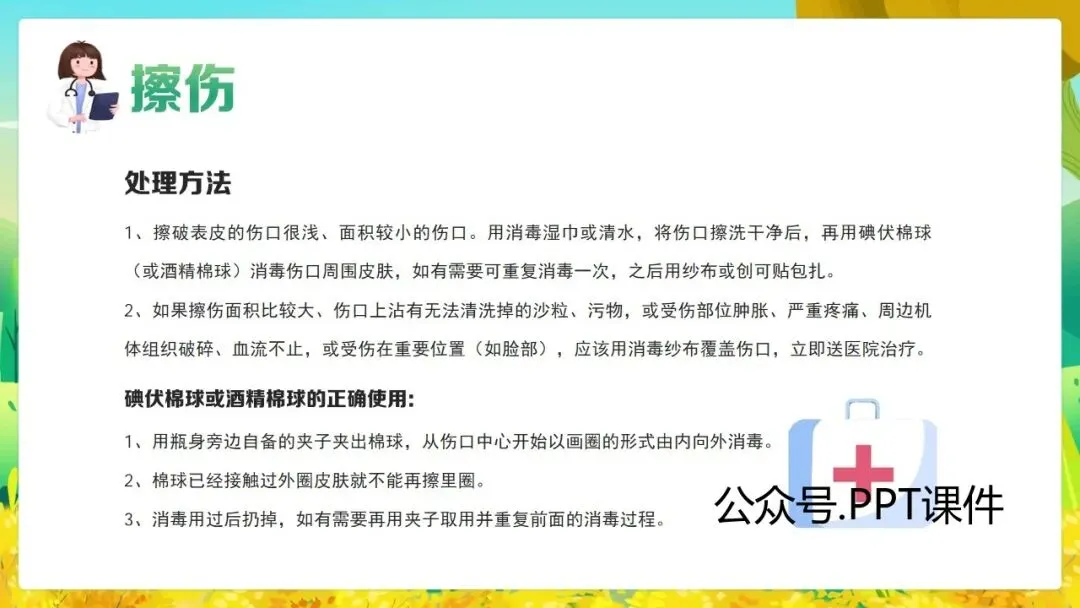 擦伤

处理方法

1、擦破表皮的伤口很浅、面积较小的伤口。用消毒湿巾或清水，将伤口擦洗干净后，再用碘伏棉球（或酒精棉球）消毒伤口周围皮肤，如有需要可重复消毒一次，之后用纱布或创可贴包扎。

2、如果擦伤面积比较大、伤口上沾有无法清洗掉的沙粒、污物，或受伤部位肿胀、严重疼痛、周边机体组织破碎、血流不止，或受伤在重要位置（如脸部），应该用消毒纱布覆盖伤口，立即送医院治疗。

碘伏棉球或酒精棉球的正确使用:

1、用瓶身旁边自备的夹子夹出棉球，从伤口中心开始以画圈的形式由内向外消毒。

2、棉球已经接触过外圈皮肤就不能再擦里圈。

3、消毒用过后扔掉，如有需要再用夹子取用并重复前面的消毒过程。

公众号.PPT课件